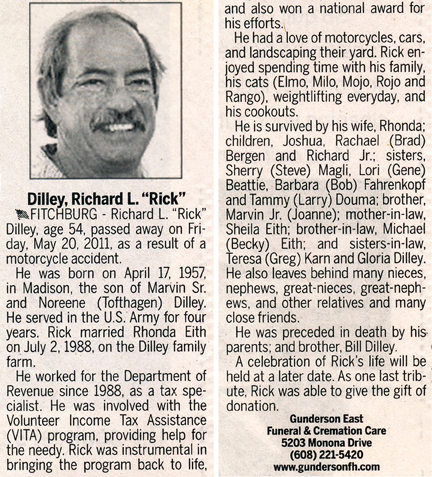 Dilley, Richard L. "Rick"

FITCHBURG - Richard L. "Rick" Dilley, age 54, passed away on Friday, May 20, 2011, as a result of a motorcycle accident.

He was born on April 17, 1957, in Madison, the son of Marvin Sr. and Noreene (Tofthagen) Dilley. He served in the U.S. Army for four years. Rick married Rhonda Eith on July 2, 1988, on the Dilley family farm.

He worked for the Department of Revenue since 1988, as a tax specialist. He was involved with the Volunteer Income Tax Assistance (VITA) program, providing help for the needy. Rick was instrumental in bringing the program back to life, and also won a national award for his efforts.

He had a love of motorcycles, cars, and landscaping their yard. Rick enjoyed spending time with his family, his cats (Elmo, Milo, Mojo, Rojo and Rango), weightlifting everyday, and his cookouts.

He is survived by his wife, Rhonda; children, Joshua, Rachael (Brad) Bergen and Richard Jr.; sisters, Sherry (Steve) Magli, Lori (Gene) Beattie, Barbara (Bob) Fahrenkopf and Tammy (Larry) Douma; brother, Marvin Jr. (Joanne); mother-in-law, Sheila Eith; brother-in-law, Michael (Becky) Eith; and sisters-in-law, Teresa (Greg) Karn and Gloria Dilley. He also leaves behind many nieces, nephews, great-nieces, great-nephews, and other relatives and many close friends.

He was preceded in death by his parents; and brother, Bill Dilley.

A celebration of Rick's life will be held at a later date. As one last tribute, Rick was able to give the gift of donation.

Gunderson East
Funeral & Cremation Care
5203 Monona Drive
(608) 221-5420
www.gundersonfh.com